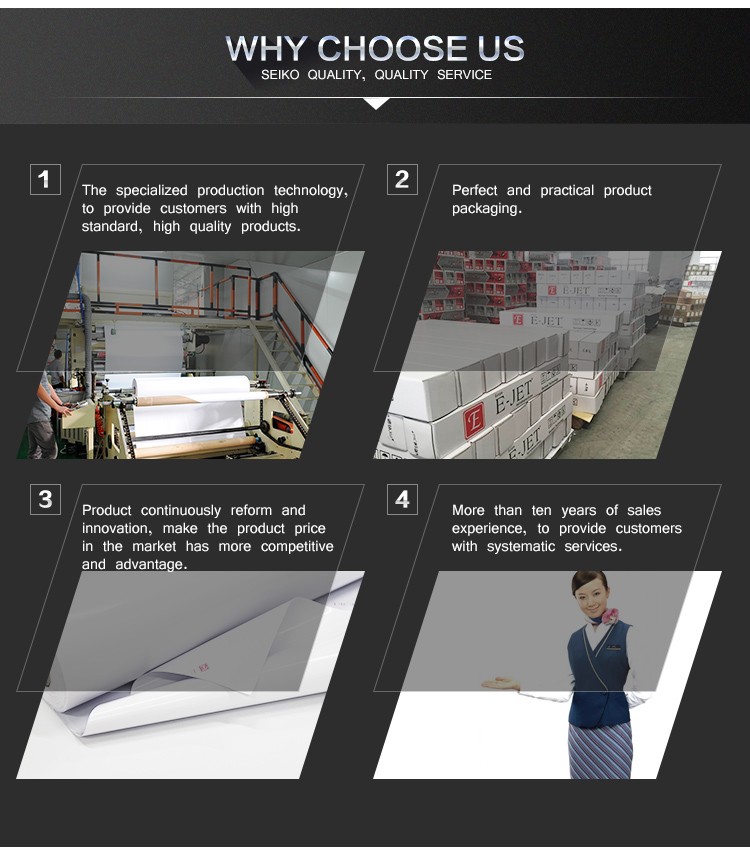 WHY CHOOSE US
SEIKO QUALITY, QUALITY SERVICE

1
The specialized production technology, to provide customers with high standard, high quality products.

2
Perfect and practical product packaging.

E-JET
E-JET
E-JET
E-JET

3
Product continuously reform and innovation, make the product price in the market has more competitive and advantage.

4
More than ten years of sales experience, to provide customers with systematic services.